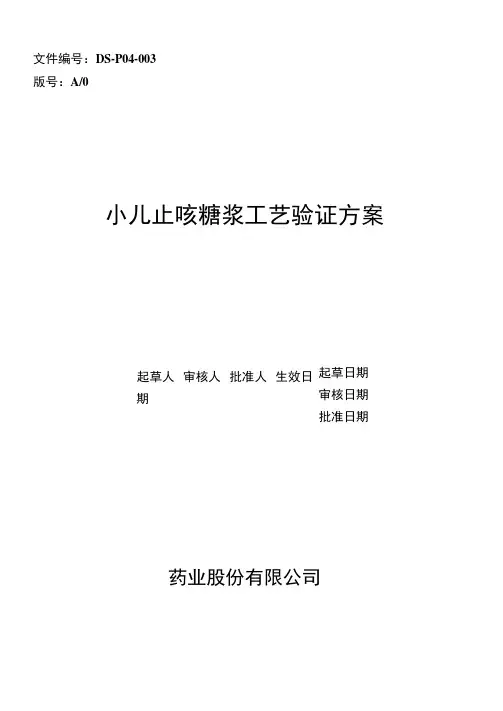 文件编号：DS-P04-003
版号：A/0

小儿止咳糖浆工艺验证方案

起草人 审核人 批准人 生效日期

起草日期
审核日期
批准日期

药业股份有限公司